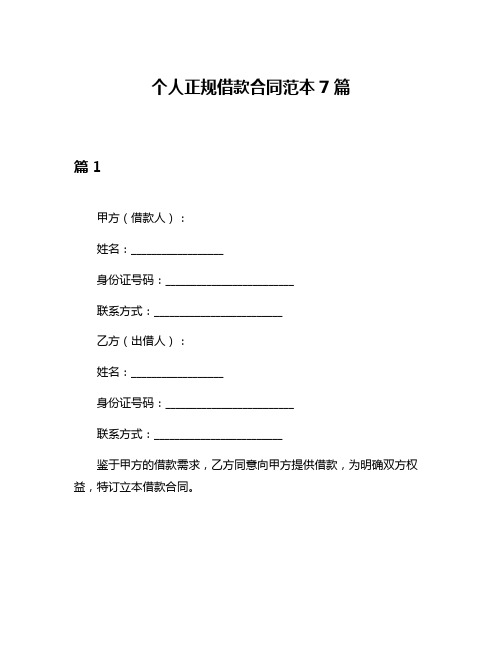 个人正规借款合同范本 7 篇

篇 1

甲方（借款人）：

姓名：________________

身份证号码：______________________

联系方式：______________________

乙方（出借人）：

姓名：________________

身份证号码：______________________

联系方式：______________________

鉴于甲方的借款需求，乙方同意向甲方提供借款，为明确双方权益，特订立本借款合同。